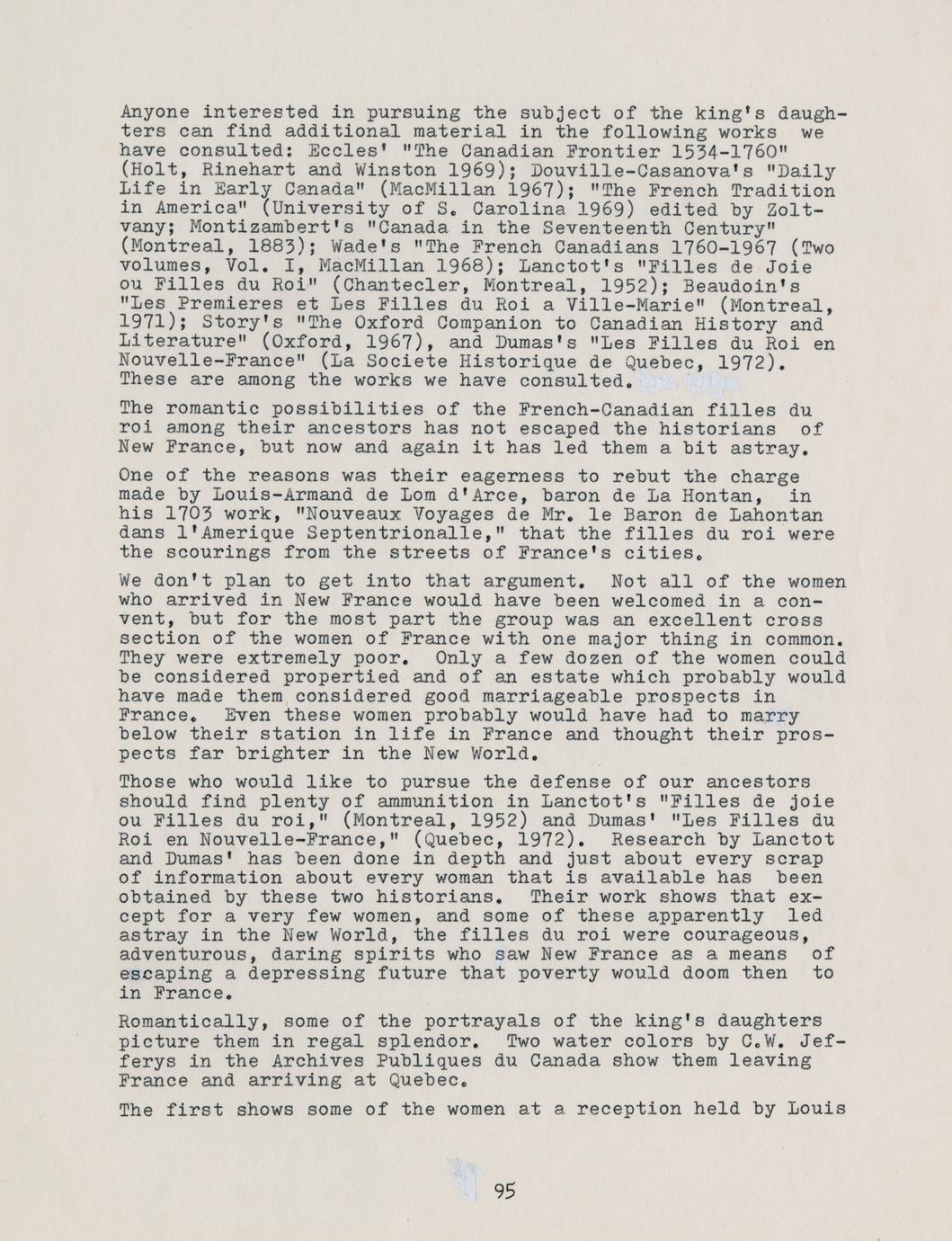 Anyone interested in pursuing the subject of the king's daughters can find additional material in the following works we have consulted: Eccles' "The Canadian Frontier 1534-1760" (Holt, Rinehart and Winston 1969); Douville-Casanova's "Daily Life in Early Canada" (MacMillan 1967); "The French Tradition in America" (University of S. Carolina 1969) edited by Zoltvany; Montizambert's "Canada in the Seventeenth Century" (Montreal, 1883); Wade's "The French Canadians 1760-1967 (Two volumes, Vol. I, MacMillan 1968); Lanctot's "Filles de Joie ou Filles du Roi" (Chantecler, Montreal, 1952); Beaudoin's "Les Premieres et Les Filles du Roi a Ville-Marie" (Montreal, 1971); Story's "The Oxford Companion to Canadian History and Literature" (Oxford, 1967), and Dumas's "Les Filles du Roi en Nouvelle-France" (La Societe Historique de Quebec, 1972). These are among the works we have consulted.

The romantic possibilities of the French-Canadian filles du roi among their ancestors has not escaped the historians of New France, but now and again it has led them a bit astray.

One of the reasons was their eagerness to rebut the charge made by Louis-Armand de Lom d'Arce, baron de La Hontan, in his 1703 work, "Nouveaux Voyages de Mr. le Baron de Lahontan dans l'Amerique Septentrionalle," that the filles du roi were the scourings from the streets of France's cities.

We don't plan to get into that argument. Not all of the women who arrived in New France would have been welcomed in a convent, but for the most part the group was an excellent cross section of the women of France with one major thing in common. They were extremely poor. Only a few dozen of the women could be considered propertied and of an estate which probably would have made them considered good marriageable prospects in France. Even these women probably would have had to marry below their station in life in France and thought their prospects far brighter in the New World.

Those who would like to pursue the defense of our ancestors should find plenty of ammunition in Lanctot's "Filles de joie ou Filles du roi," (Montreal, 1952) and Dumas' "Les Filles du Roi en Nouvelle-France," (Quebec, 1972). Research by Lanctot and Dumas' has been done in depth and just about every scrap of information about every woman that is available has been obtained by these two historians. Their work shows that except for a very few women, and some of these apparently led astray in the New World, the filles du roi were courageous, adventurous, daring spirits who saw New France as a means of escaping a depressing future that poverty would doom then to in France.

Romantically, some of the portrayals of the king's daughters picture them in regal splendor. Two water colors by C.W. Jefferys in the Archives Publiques du Canada show them leaving France and arriving at Quebec.

The first shows some of the women at a reception held by Louis

95